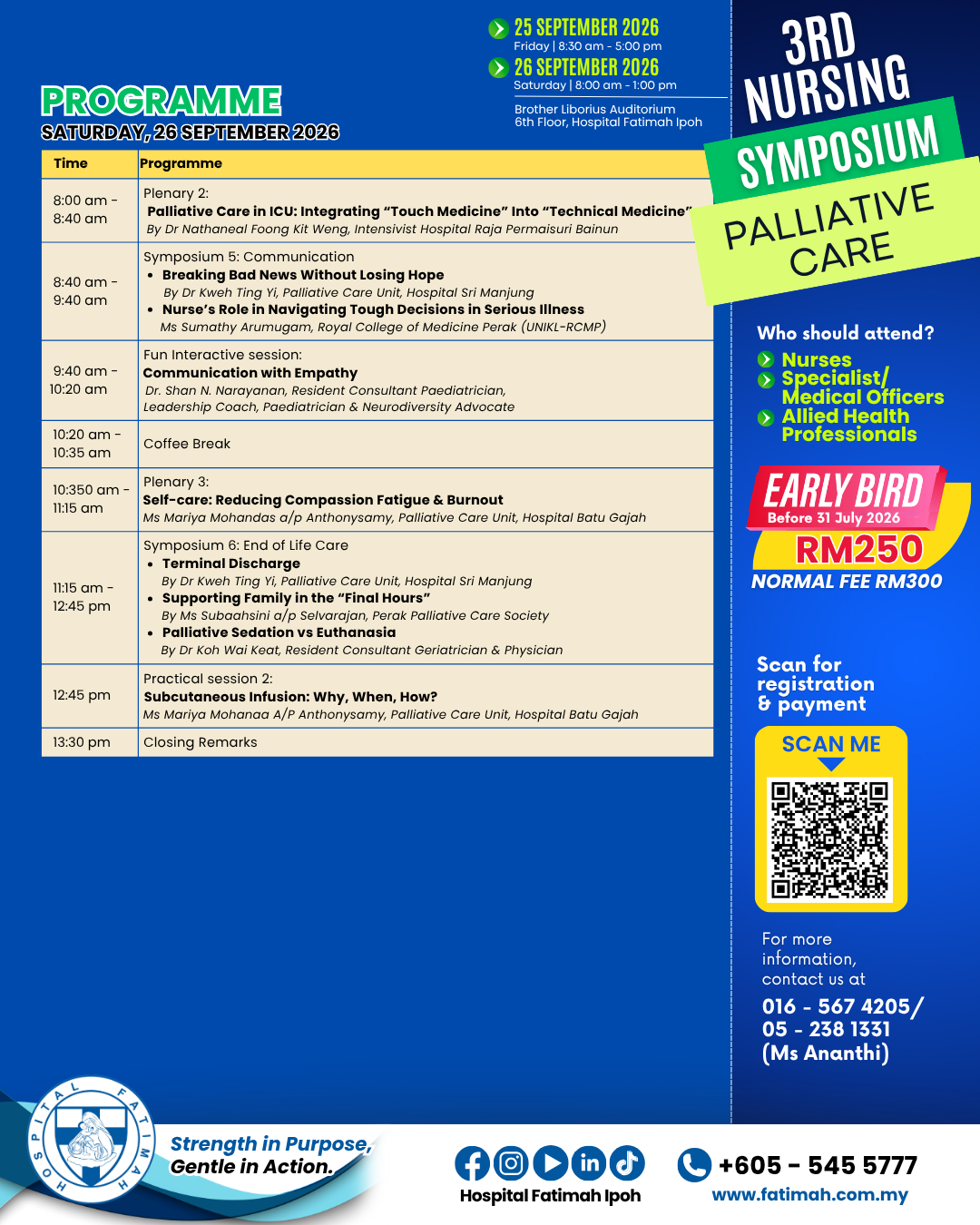 25 SEPTEMBER 2026
Friday | 8:30 am - 5:00 pm
26 SEPTEMBER 2026
Saturday | 8:00 am - 1:00 pm

Brother Liborius Auditorium
6th Floor, Hospital Fatimah Ipoh

PROGRAMME
SATURDAY, 26 SEPTEMBER 2026

| Time | Programme |
|---|---|
| 8:00 am - 8:40 am | Plenary 2: Palliative Care in ICU: Integrating "Touch Medicine" Into "Technical Medicine" By Dr Nathaneal Foong Kit Weng, Intensivist Hospital Raja Permaisuri Bainun |
| 8:40 am - 9:40 am | Symposium 5: Communication • Breaking Bad News Without Losing Hope By Dr Kweh Ting Yi, Palliative Care Unit, Hospital Sri Manjung • Nurse's Role in Navigating Tough Decisions in Serious Illness Ms Sumathy Arumugam, Royal College of Medicine Perak (UNIKL-RCMP) |
| 9:40 am - 10:20 am | Fun Interactive session: Communication with Empathy Dr. Shan N. Narayanan, Resident Consultant Paediatrician, Leadership Coach, Paediatrician & Neurodiversity Advocate |
| 10:20 am - 10:35 am | Coffee Break |
| 10:350 am - 11:15 am | Plenary 3: Self-care: Reducing Compassion Fatigue & Burnout Ms Mariya Mohandas a/p Anthonysamy, Palliative Care Unit, Hospital Batu Gajah |
| 11:15 am - 12:45 pm | Symposium 6: End of Life Care • Terminal Discharge By Dr Kweh Ting Yi, Palliative Care Unit, Hospital Sri Manjung • Supporting Family in the "Final Hours" By Ms Subaahsini a/p Selvarajan, Perak Palliative Care Society • Palliative Sedation vs Euthanasia By Dr Koh Wai Keat, Resident Consultant Geriatrician & Physician |
| 12:45 pm | Practical session 2: Subcutaneous Infusion: Why, When, How? Ms Mariya Mohanaa A/P Anthonysamy, Palliative Care Unit, Hospital Batu Gajah |
| 13:30 pm | Closing Remarks |

3RD NURSING SYMPOSIUM
PALLIATIVE CARE

Who should attend?
Nurses
Specialist/ Medical Officers
Allied Health Professionals

EARLY BIRD
Before 31 July 2026
RM250
NORMAL FEE RM300

Scan for registration & payment
SCAN ME

For more information, contact us at
016 - 567 4205/
05 - 238 1331
(Ms Ananthi)

HOSPITAL FATIMAH

Strength in Purpose,
Gentle in Action.

Hospital Fatimah Ipoh

+605 - 545 5777
www.fatimah.com.my